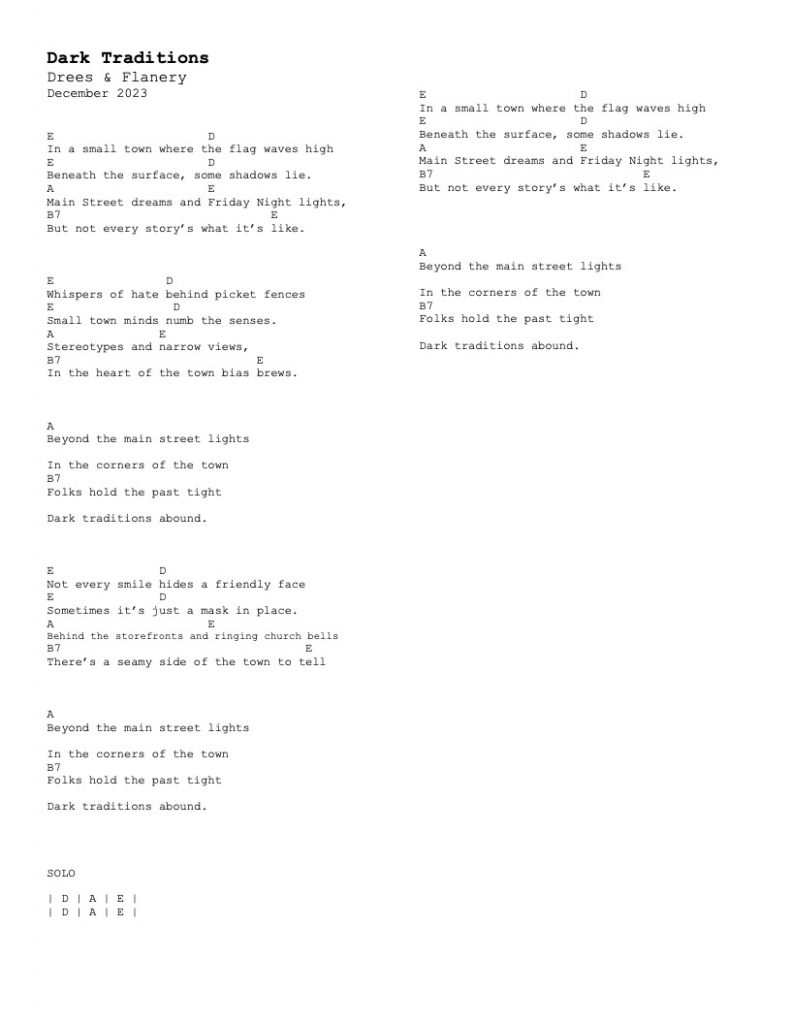 Dark Traditions
Drees & Flanery
December 2023

E D
In a small town where the flag waves high
E D
Beneath the surface, some shadows lie.
A E
Main Street dreams and Friday Night lights,
B7 E
But not every story's what it's like.

E D
Whispers of hate behind picket fences
E D
Small town minds numb the senses.
A E
Stereotypes and narrow views,
B7 E
In the heart of the town bias brews.

A
Beyond the main street lights

In the corners of the town
B7
Folks hold the past tight

Dark traditions abound.

E D
Not every smile hides a friendly face
E D
Sometimes it's just a mask in place.
A E
Behind the storefronts and ringing church bells
B7 E
There's a seamy side of the town to tell

A
Beyond the main street lights

In the corners of the town
B7
Folks hold the past tight

Dark traditions abound.

SOLO

| D | A | E |
| D | A | E |

E D
In a small town where the flag waves high
E D
Beneath the surface, some shadows lie.
A E
Main Street dreams and Friday Night lights,
B7 E
But not every story's what it's like.

A
Beyond the main street lights

In the corners of the town
B7
Folks hold the past tight

Dark traditions abound.